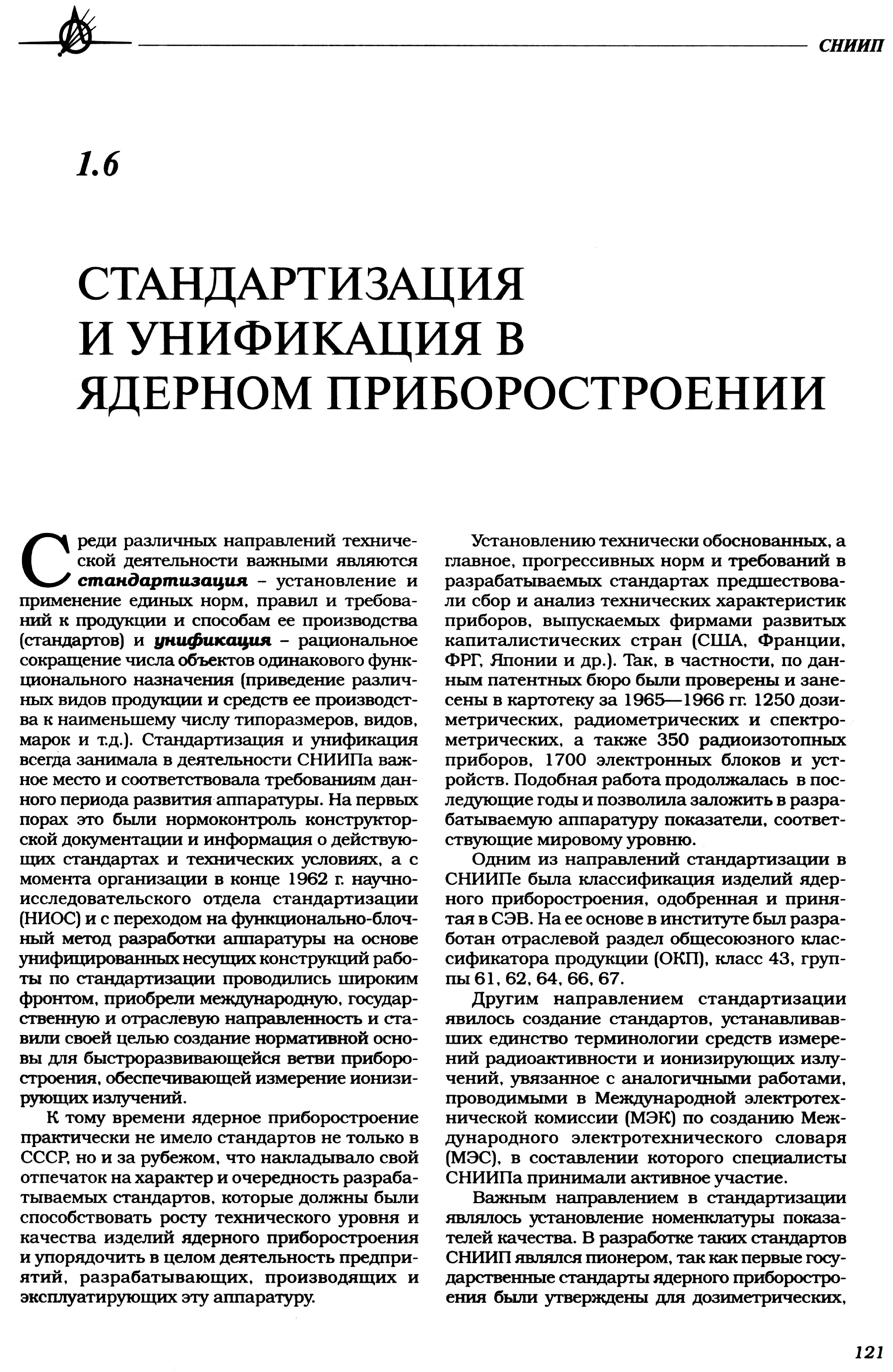 СНИИП

1.6

СТАНДАРТИЗАЦИЯ И УНИФИКАЦИЯ В ЯДЕРНОМ ПРИБОРОСТРОЕНИИ

Среди различных направлений технической деятельности важными являются стандартизация – установление и применение единых норм, правил и требований к продукции и способам ее производства (стандартов) и унификация – рациональное сокращение числа объектов одинакового функционального назначения (приведение различных видов продукции и средств ее производства к наименьшему числу типоразмеров, видов, марок и т.д.). Стандартизация и унификация всегда занимала в деятельности СНИИПа важное место и соответствовала требованиям данного периода развития аппаратуры. На первых порах это были нормоконтроль конструкторской документации и информация о действующих стандартах и технических условиях, а с момента организации в конце 1962 г. научно-исследовательского отдела стандартизации (НИОС) и с переходом на функционально-блочный метод разработки аппаратуры на основе унифицированных несущих конструкций работы по стандартизации проводились широким фронтом, приобрели международную, государственную и отраслевую направленность и ставили своей целью создание нормативной основы для быстроразвивающейся ветви приборостроения, обеспечивающей измерение ионизирующих излучений.

К тому времени ядерное приборостроение практически не имело стандартов не только в СССР, но и за рубежом, что накладывало свой отпечаток на характер и очередность разрабатываемых стандартов, которые должны были способствовать росту технического уровня и качества изделий ядерного приборостроения и упорядочить в целом деятельность предприятий, разрабатывающих, производящих и эксплуатирующих эту аппаратуру.

Установлению технически обоснованных, а главное, прогрессивных норм и требований в разрабатываемых стандартах предшествовали сбор и анализ технических характеристик приборов, выпускаемых фирмами развитых капиталистических стран (США, Франции, ФРГ, Японии и др.). Так, в частности, по данным патентных бюро были проверены и занесены в картотеку за 1965—1966 гг. 1250 дозиметрических, радиометрических и спектрометрических, а также 350 радиоизотопных приборов, 1700 электронных блоков и устройств. Подобная работа продолжалась в последующие годы и позволила заложить в разрабатываемую аппаратуру показатели, соответствующие мировому уровню.

Одним из направлений стандартизации в СНИИПе была классификация изделий ядерного приборостроения, одобренная и принятая в СЭВ. На ее основе в институте был разработан отраслевой раздел общесоюзного классификатора продукции (ОКП), класс 43, группы 61, 62, 64, 66, 67.

Другим направлением стандартизации явилось создание стандартов, устанавливавших единство терминологии средств измерений радиоактивности и ионизирующих излучений, увязанное с аналогичными работами, проводимыми в Международной электротехнической комиссии (МЭК) по созданию Международного электротехнического словаря (МЭС), в составлении которого специалисты СНИИПа принимали активное участие.

Важным направлением в стандартизации являлось установление номенклатуры показателей качества. В разработке таких стандартов СНИИП являлся пионером, так как первые государственные стандарты ядерного приборостроения были утверждены для дозиметрических,

121